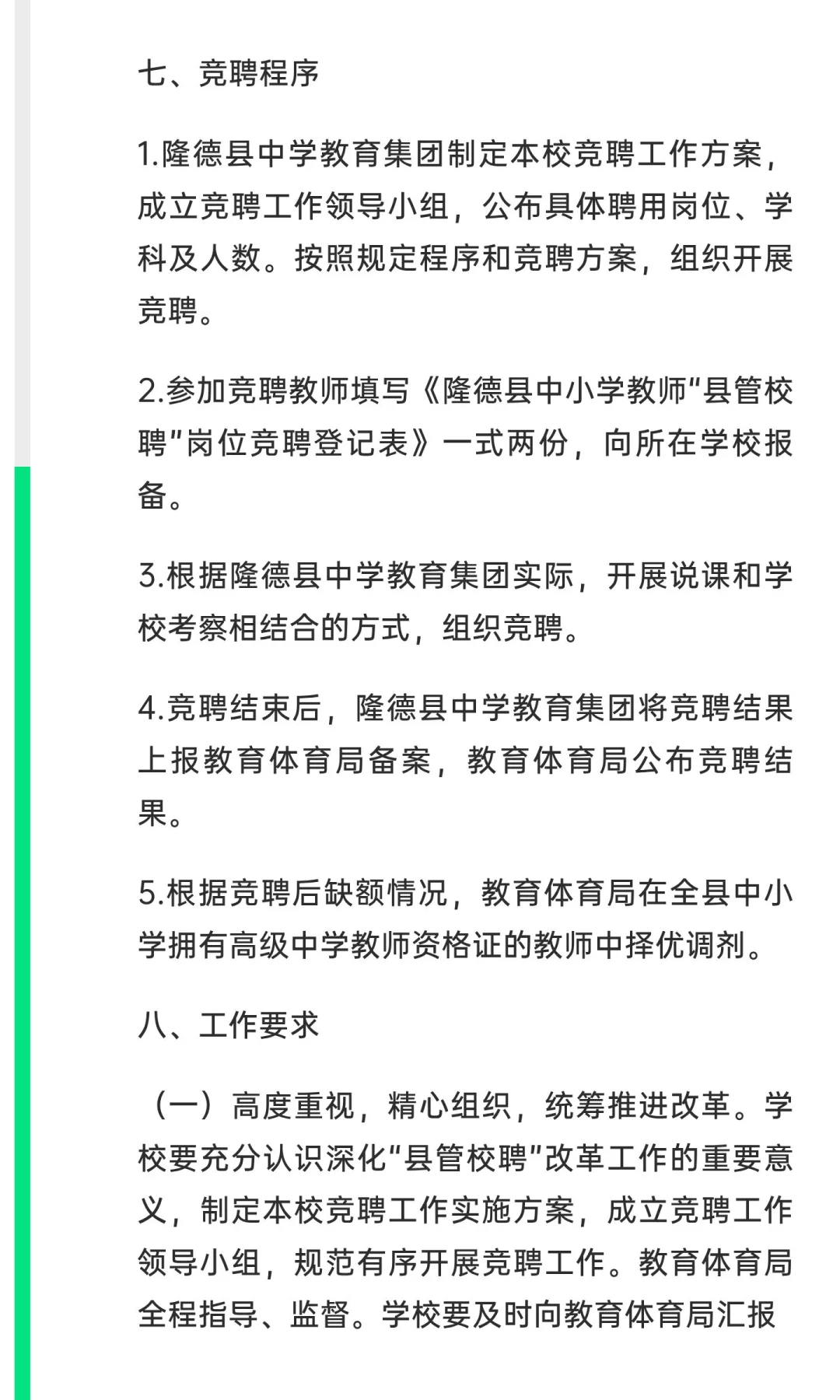 七、竞聘程序

1.隆德县中学教育集团制定本校竞聘工作方案，成立竞聘工作领导小组，公布具体聘用岗位、学科及人数。按照规定程序和竞聘方案，组织开展竞聘。

2.参加竞聘教师填写《隆德县中小学教师“县管校聘”岗位竞聘登记表》一式两份，向所在学校报备。

3.根据隆德县中学教育集团实际，开展说课和学校考察相结合的方式，组织竞聘。

4.竞聘结束后，隆德县中学教育集团将竞聘结果上报教育体育局备案，教育体育局公布竞聘结果。

5.根据竞聘后缺额情况，教育体育局在全县中小学拥有高级中学教师资格证的教师中择优调剂。

八、工作要求

（一）高度重视，精心组织，统筹推进改革。学校要充分认识深化“县管校聘”改革工作的重要意义，制定本校竞聘工作实施方案，成立竞聘工作领导小组，规范有序开展竞聘工作。教育体育局全程指导、监督。学校要及时向教育体育局汇报